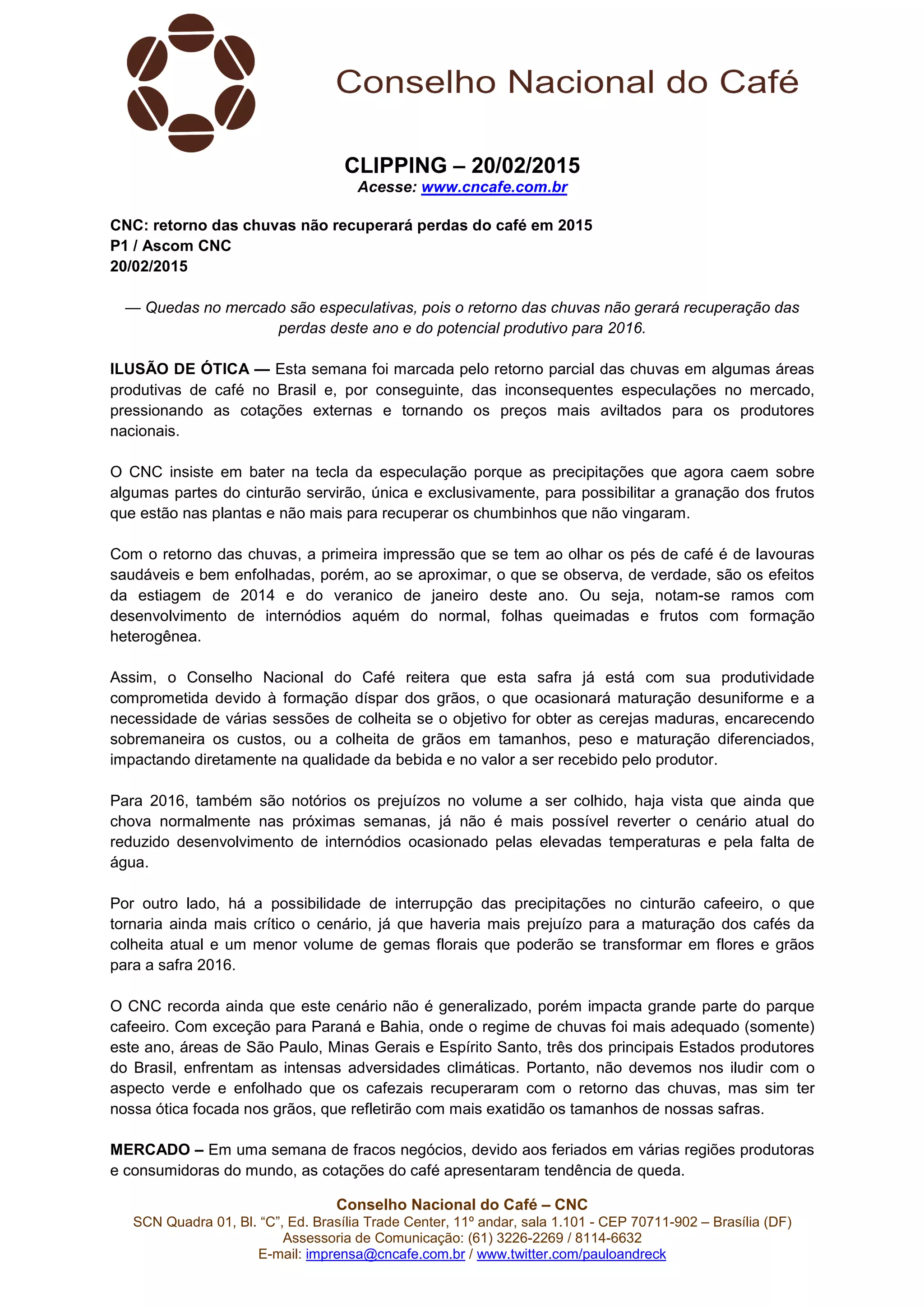 Conselho Nacional do Café

CLIPPING – 20/02/2015
Acesse: www.cncafe.com.br

CNC: retorno das chuvas não recuperará perdas do café em 2015
P1 / Ascom CNC
20/02/2015

— Quedas no mercado são especulativas, pois o retorno das chuvas não gerará recuperação das perdas deste ano e do potencial produtivo para 2016.

ILUSÃO DE ÓTICA — Esta semana foi marcada pelo retorno parcial das chuvas em algumas áreas produtivas de café no Brasil e, por conseguinte, das inconsequentes especulações no mercado, pressionando as cotações externas e tornando os preços mais aviltados para os produtores nacionais.

O CNC insiste em bater na tecla da especulação porque as precipitações que agora caem sobre algumas partes do cinturão servirão, única e exclusivamente, para possibilitar a granação dos frutos que estão nas plantas e não mais para recuperar os chumbinhos que não vingaram.

Com o retorno das chuvas, a primeira impressão que se tem ao olhar os pés de café é de lavouras saudáveis e bem enfolhadas, porém, ao se aproximar, o que se observa, de verdade, são os efeitos da estiagem de 2014 e do veranico de janeiro deste ano. Ou seja, notam-se ramos com desenvolvimento de internódios aquém do normal, folhas queimadas e frutos com formação heterogênea.

Assim, o Conselho Nacional do Café reitera que esta safra já está com sua produtividade comprometida devido à formação díspar dos grãos, o que ocasionará maturação desuniforme e a necessidade de várias sessões de colheita se o objetivo for obter as cerejas maduras, encarecendo sobremaneira os custos, ou a colheita de grãos em tamanhos, peso e maturação diferenciados, impactando diretamente na qualidade da bebida e no valor a ser recebido pelo produtor.

Para 2016, também são notórios os prejuízos no volume a ser colhido, haja vista que ainda que chova normalmente nas próximas semanas, já não é mais possível reverter o cenário atual do reduzido desenvolvimento de internódios ocasionado pelas elevadas temperaturas e pela falta de água.

Por outro lado, há a possibilidade de interrupção das precipitações no cinturão cafeeiro, o que tornaria ainda mais crítico o cenário, já que haveria mais prejuízo para a maturação dos cafés da colheita atual e um menor volume de gemas florais que poderão se transformar em flores e grãos para a safra 2016.

O CNC recorda ainda que este cenário não é generalizado, porém impacta grande parte do parque cafeeiro. Com exceção para Paraná e Bahia, onde o regime de chuvas foi mais adequado (somente) este ano, áreas de São Paulo, Minas Gerais e Espírito Santo, três dos principais Estados produtores do Brasil, enfrentam as intensas adversidades climáticas. Portanto, não devemos nos iludir com o aspecto verde e enfolhado que os cafezais recuperaram com o retorno das chuvas, mas sim ter nossa ótica focada nos grãos, que refletirão com mais exatidão os tamanhos de nossas safras.

MERCADO – Em uma semana de fracos negócios, devido aos feriados em várias regiões produtoras e consumidoras do mundo, as cotações do café apresentaram tendência de queda.

Conselho Nacional do Café – CNC
SCN Quadra 01, Bl. “C”, Ed. Brasília Trade Center, 11º andar, sala 1.101 - CEP 70711-902 – Brasília (DF)
Assessoria de Comunicação: (61) 3226-2269 / 8114-6632
E-mail: imprensa@cncafe.com.br / www.twitter.com/pauloandreck